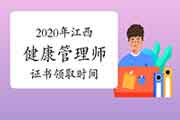 2020年江西
健康管理师
证书领取时间